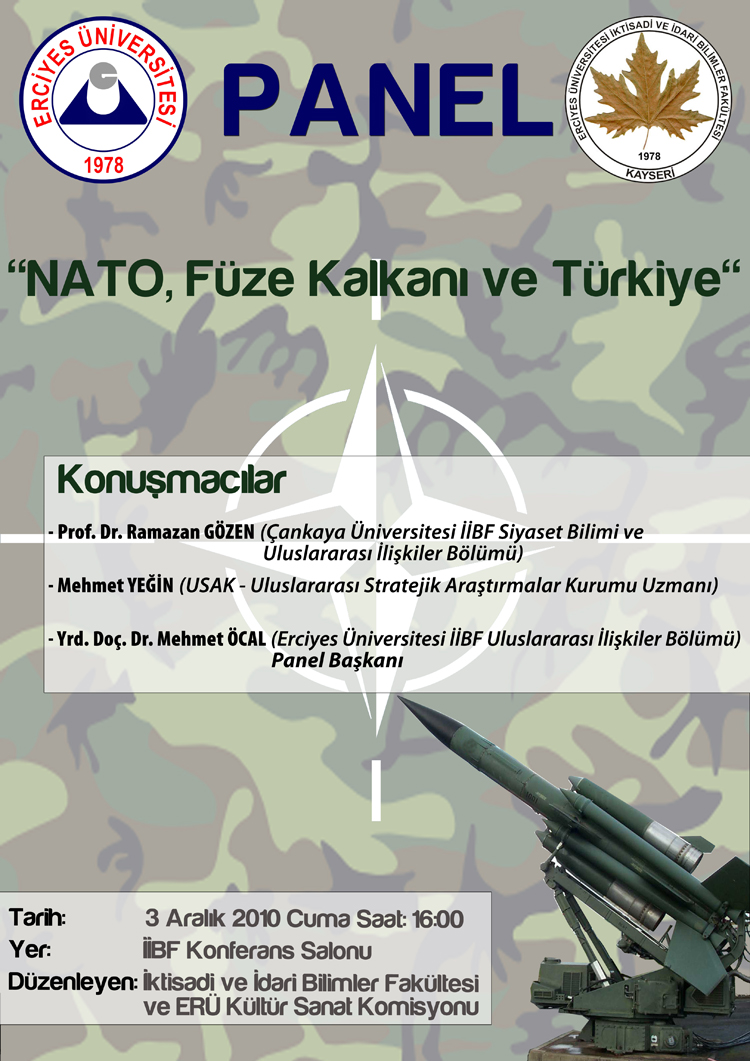 ERCİYES ÜNİVERSİTESİ
1978

PANEL

ERCİYES ÜNİVERSİTESİ İKTİSADİ VE İDARİ BİLİMLER FAKÜLTESİ
1978
KAYSERİ

“NATO, Füze Kalkanı ve Türkiye“

Konuşmacılar

- Prof. Dr. Ramazan GÖZEN (Çankaya Üniversitesi İİBF Siyaset Bilimi ve Uluslararası İlişkiler Bölümü)

- Mehmet YEĞİN (USAK - Uluslararası Stratejik Araştırmalar Kurumu Uzmanı)

- Yrd. Doç. Dr. Mehmet ÖCAL (Erciyes Üniversitesi İİBF Uluslararası İlişkiler Bölümü) Panel Başkanı

Tarih: 3 Aralık 2010 Cuma Saat: 16:00
Yer: İİBF Konferans Salonu
Düzenleyen: İktisadi ve İdari Bilimler Fakültesi ve ERÜ Kültür Sanat Komisyonu